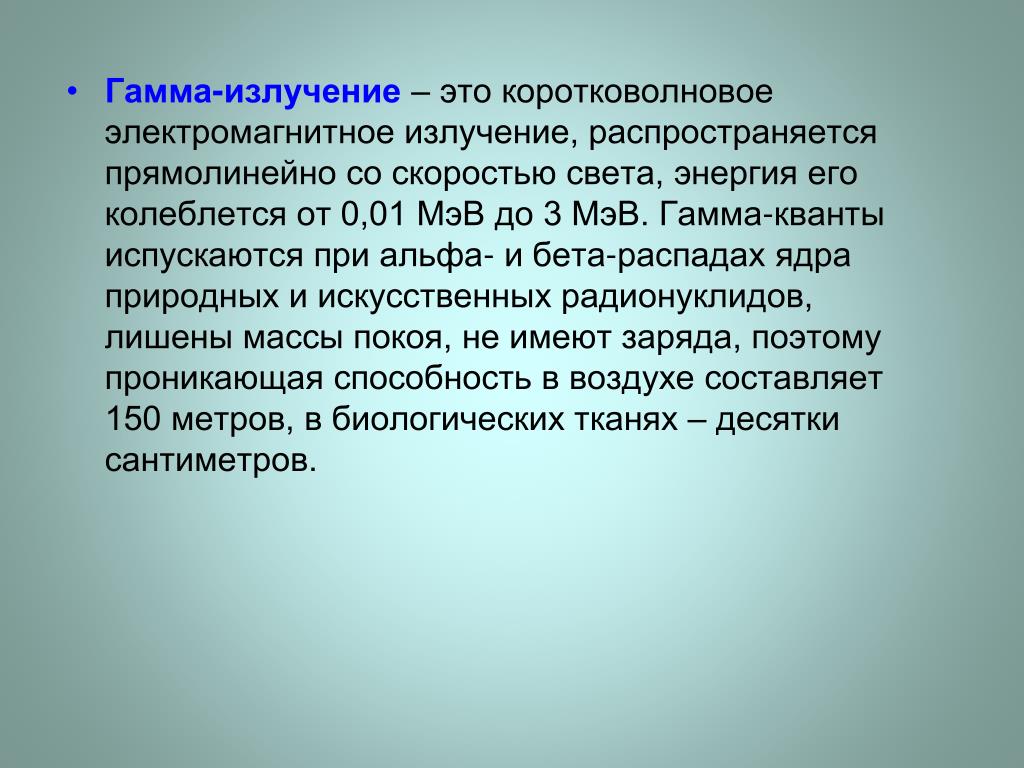 • Гамма-излучение – это коротковолновое электромагнитное излучение, распространяется прямолинейно со скоростью света, энергия его колеблется от 0,01 МэВ до 3 МэВ. Гамма-кванты испускаются при альфа- и бета-распадах ядра природных и искусственных радионуклидов, лишены массы покоя, не имеют заряда, поэтому проникающая способность в воздухе составляет 150 метров, в биологических тканях – десятки сантиметров.